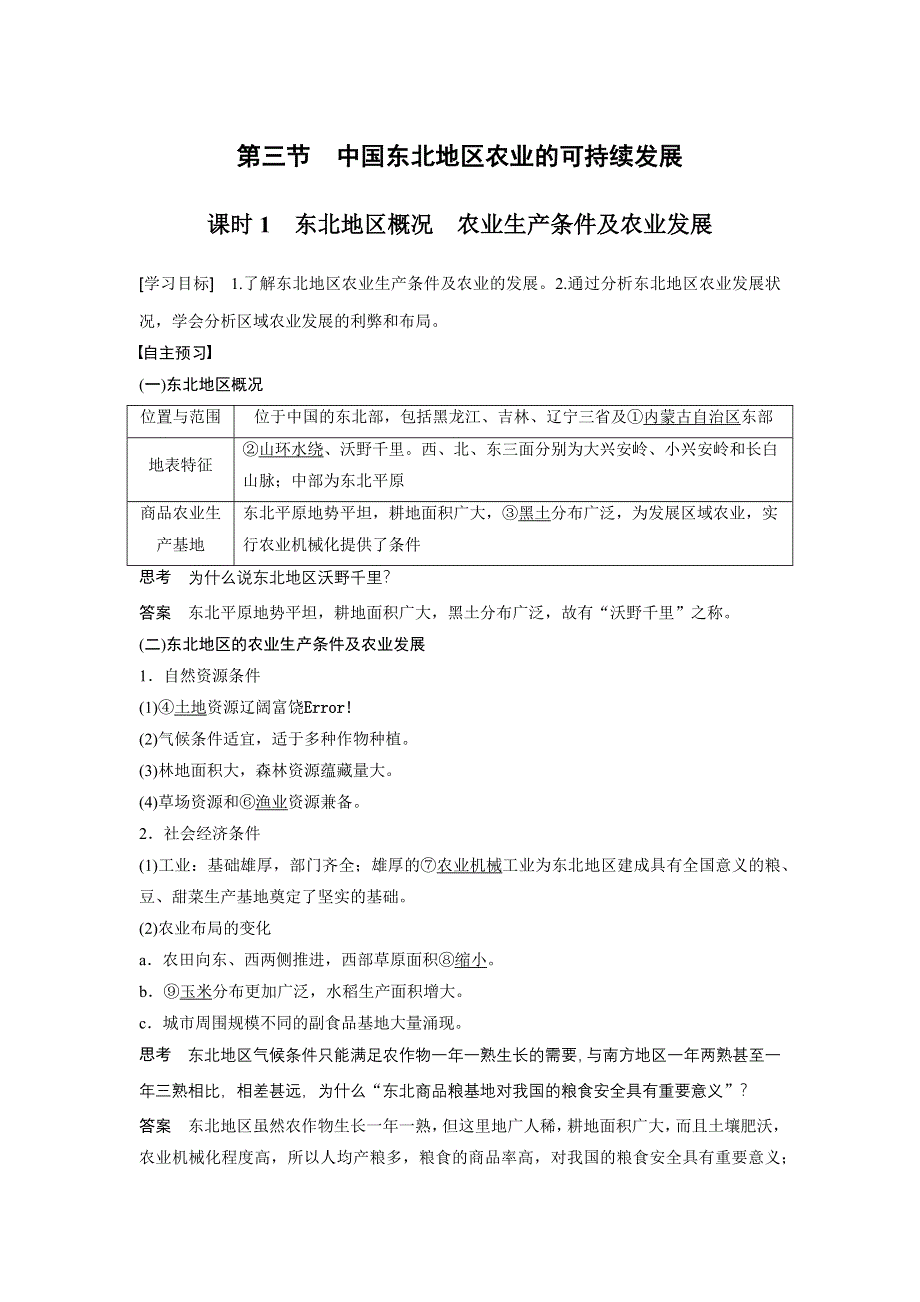 第三节　中国东北地区农业的可持续发展

课时 1　东北地区概况　农业生产条件及农业发展

[学习目标]　1.了解东北地区农业生产条件及农业的发展。2.通过分析东北地区农业发展状况，学会分析区域农业发展的利弊和布局。

【自主预习】

(一)东北地区概况

| 位置与范围 | 位于中国的东北部，包括黑龙江、吉林、辽宁三省及①内蒙古自治区东部 |
|---|---|
| 地表特征 | ②山环水绕、沃野千里。西、北、东三面分别为大兴安岭、小兴安岭和长白山脉；中部为东北平原 |
| 商品农业生产基地 | 东北平原地势平坦，耕地面积广大，③黑土分布广泛，为发展区域农业，实行农业机械化提供了条件 |

思考　为什么说东北地区沃野千里？

答案　东北平原地势平坦，耕地面积广大，黑土分布广泛，故有“沃野千里”之称。

(二)东北地区的农业生产条件及农业发展

1．自然资源条件

(1)④土地资源辽阔富饶Error!

(2)气候条件适宜，适于多种作物种植。

(3)林地面积大，森林资源蕴藏量大。

(4)草场资源和⑥渔业资源兼备。

2．社会经济条件

(1)工业：基础雄厚，部门齐全；雄厚的⑦农业机械工业为东北地区建成具有全国意义的粮、豆、甜菜生产基地奠定了坚实的基础。

(2)农业布局的变化

a．农田向东、西两侧推进，西部草原面积⑧缩小。

b．⑨玉米分布更加广泛，水稻生产面积增大。

c．城市周围规模不同的副食品基地大量涌现。

思考　东北地区气候条件只能满足农作物一年一熟生长的需要，与南方地区一年两熟甚至一年三熟相比，相差甚远，为什么“东北商品粮基地对我国的粮食安全具有重要意义”？

答案　东北地区虽然农作物生长一年一熟，但这里地广人稀，耕地面积广大，而且土壤肥沃，农业机械化程度高，所以人均产粮多，粮食的商品率高，对我国的粮食安全具有重要意义；